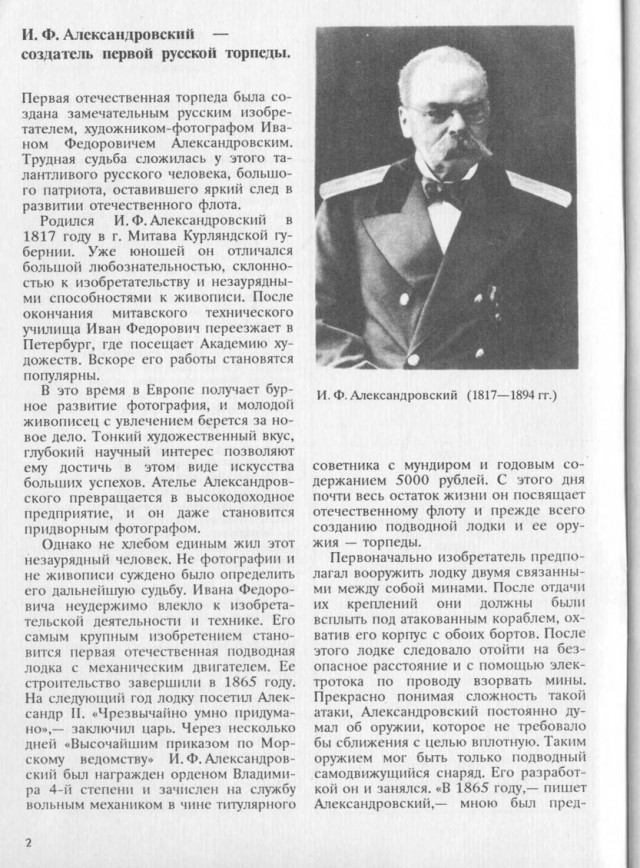 И. Ф. Александровский — создатель первой русской торпеды.

Первая отечественная торпеда была создана замечательным русским изобретателем, художником-фотографом Иваном Федоровичем Александровским. Трудная судьба сложилась у этого талантливого русского человека, большого патриота, оставившего яркий след в развитии отечественного флота.

Родился И. Ф. Александровский в 1817 году в г. Митава Курляндской губернии. Уже юношей он отличался большой любознательностью, склонностью к изобретательству и незаурядными способностями к живописи. После окончания митавского технического училища Иван Федорович переезжает в Петербург, где посещает Академию художеств. Вскоре его работы становятся популярны.

В это время в Европе получает бурное развитие фотография, и молодой живописец с увлечением берется за новое дело. Тонкий художественный вкус, глубокий научный интерес позволяют ему достичь в этом виде искусства больших успехов. Ателье Александровского превращается в высокодоходное предприятие, и он даже становится придворным фотографом.

Однако не хлебом единым жил этот незаурядный человек. Не фотографии и не живописи суждено было определить его дальнейшую судьбу. Ивана Федоровича неудержимо влекло к изобретательской деятельности и технике. Его самым крупным изобретением становится первая отечественная подводная лодка с механическим двигателем. Ее строительство завершили в 1865 году. На следующий год лодку посетил Александр II. «Чрезвычайно умно придумано»,— заключил царь. Через несколько дней «Высочайшим приказом по Морскому ведомству» И. Ф. Александровский был награжден орденом Владимира 4-й степени и зачислен на службу вольным механиком в чине титулярного

И. Ф. Александровский (1817—1894 гг.)

советника с мундиром и годовым содержанием 5000 рублей. С этого дня почти весь остаток жизни он посвящает отечественному флоту и прежде всего созданию подводной лодки и ее оружия — торпеды.

Первоначально изобретатель предполагал вооружить лодку двумя связанными между собой минами. После отдачи их креплений они должны были всплыть под атакованным кораблем, охватив его корпус с обоих бортов. После этого лодке следовало отойти на безопасное расстояние и с помощью электротока по проводу взорвать мины. Прекрасно понимая сложность такой атаки, Александровский постоянно думал об оружии, которое не требовало бы сближения с целью вплотную. Таким оружием мог быть только подводный самодвижущийся снаряд. Его разработкой он и занялся. «В 1865 году,— пишет Александровский,— мною был пред-

2